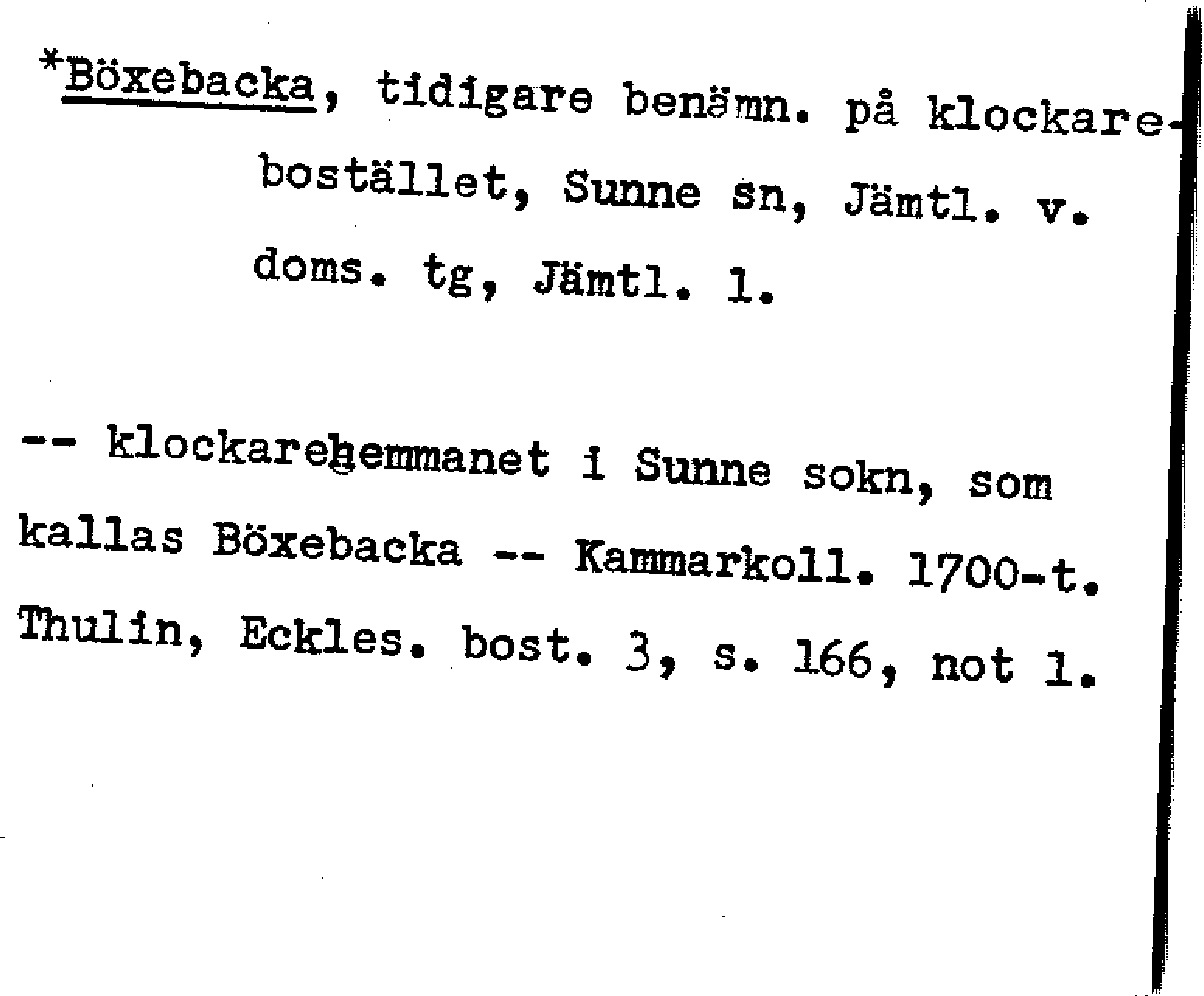 *Böxebacka, tidigare benämn. på klockarebostället, Sunne sn, Jämtl. v. doms. tg, Jämtl. l.

-- klockarehemmanet i Sunne sokn, som kallas Böxebacka -- Kammarkoll. 1700-t. Thulin, Eckles. bost. 3, s. 166, not 1.